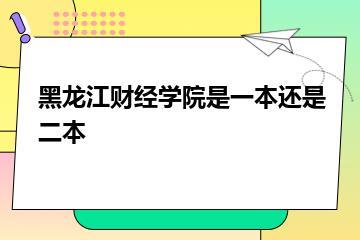 黑龙江财经学院是一本还是二本